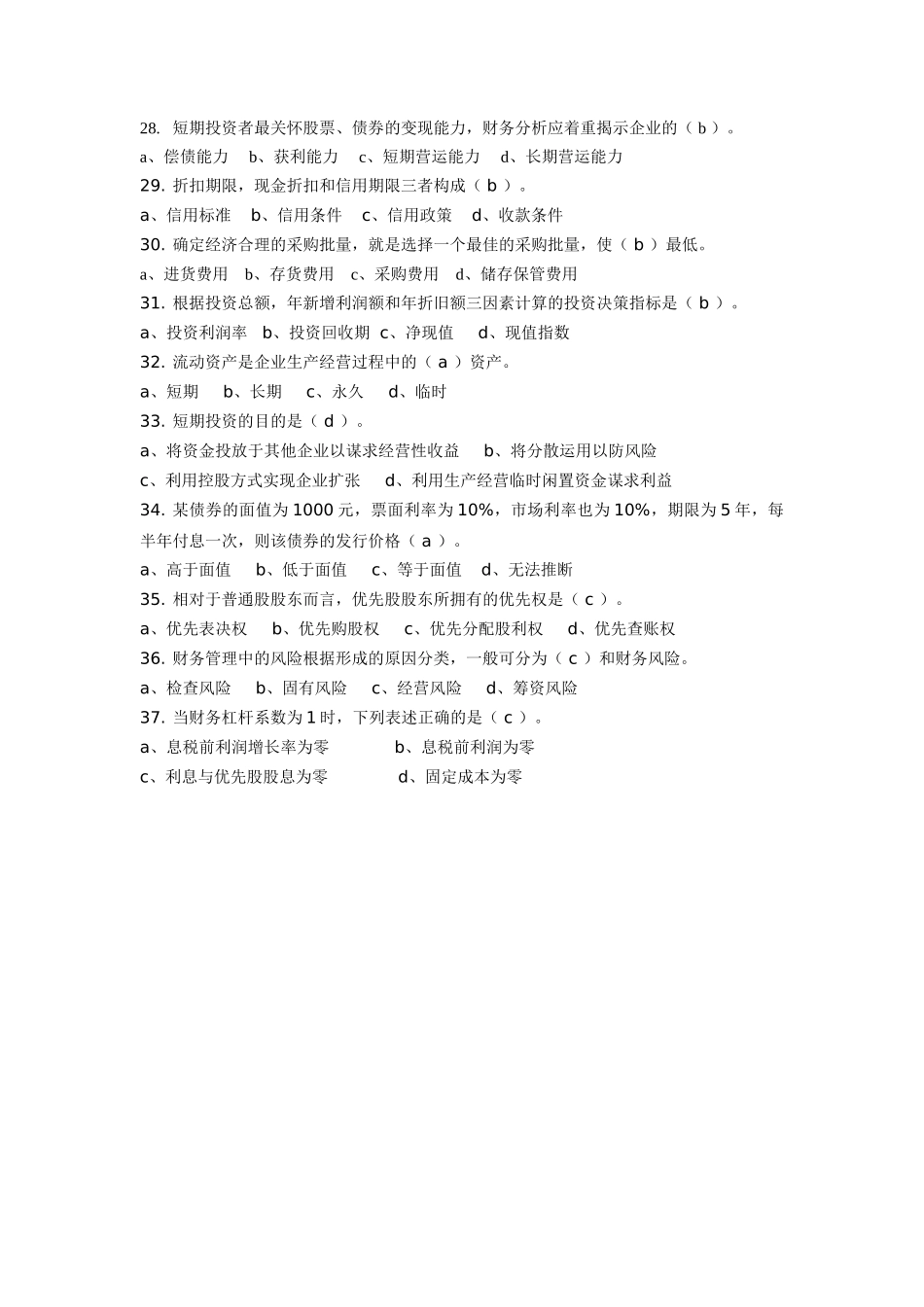 28. 短期投资者最关怀股票、债券的变现能力，财务分析应着重揭示企业的（ b ）。

a、偿债能力 b、获利能力 c、短期营运能力 d、长期营运能力

29. 折扣期限，现金折扣和信用期限三者构成（ b ）。

a、信用标准 b、信用条件 c、信用政策 d、收款条件

30. 确定经济合理的采购批量，就是选择一个最佳的采购批量，使（ b ）最低。

a、进货费用 b、存货费用 c、采购费用 d、储存保管费用

31. 根据投资总额，年新增利润额和年折旧额三因素计算的投资决策指标是（ b ）。

a、投资利润率 b、投资回收期 c、净现值 d、现值指数

32. 流动资产是企业生产经营过程中的（ a ）资产。

a、短期 b、长期 c、永久 d、临时

33. 短期投资的目的是（ d ）。

a、将资金投放于其他企业以谋求经营性收益 b、将分散运用以防风险

c、利用控股方式实现企业扩张 d、利用生产经营临时闲置资金谋求利益

34. 某债券的面值为 1000 元，票面利率为 10%，市场利率也为 10%，期限为 5 年，每半年付息一次，则该债券的发行价格（ a ）。

a、高于面值 b、低于面值 c、等于面值 d、无法推断

35. 相对于普通股股东而言，优先股股东所拥有的优先权是（ c ）。

a、优先表决权 b、优先购股权 c、优先分配股利权 d、优先查账权

36. 财务管理中的风险根据形成的原因分类，一般可分为（ c ）和财务风险。

a、检查风险 b、固有风险 c、经营风险 d、筹资风险

37. 当财务杠杆系数为 1 时，下列表述正确的是（ c ）。

a、息税前利润增长率为零 b、息税前利润为零

c、利息与优先股股息为零 d、固定成本为零